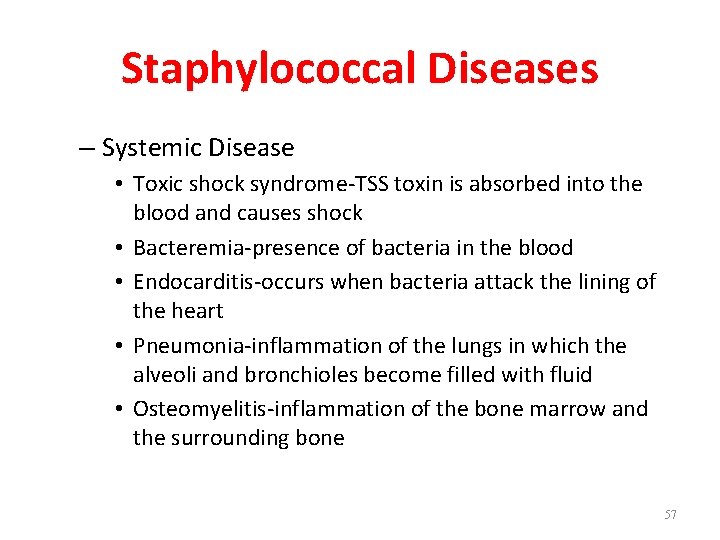 Staphylococcal Diseases

– Systemic Disease

• Toxic shock syndrome-TSS toxin is absorbed into the blood and causes shock

• Bacteremia-presence of bacteria in the blood

• Endocarditis-occurs when bacteria attack the lining of the heart

• Pneumonia-inflammation of the lungs in which the alveoli and bronchioles become filled with fluid

• Osteomyelitis-inflammation of the bone marrow and the surrounding bone

57